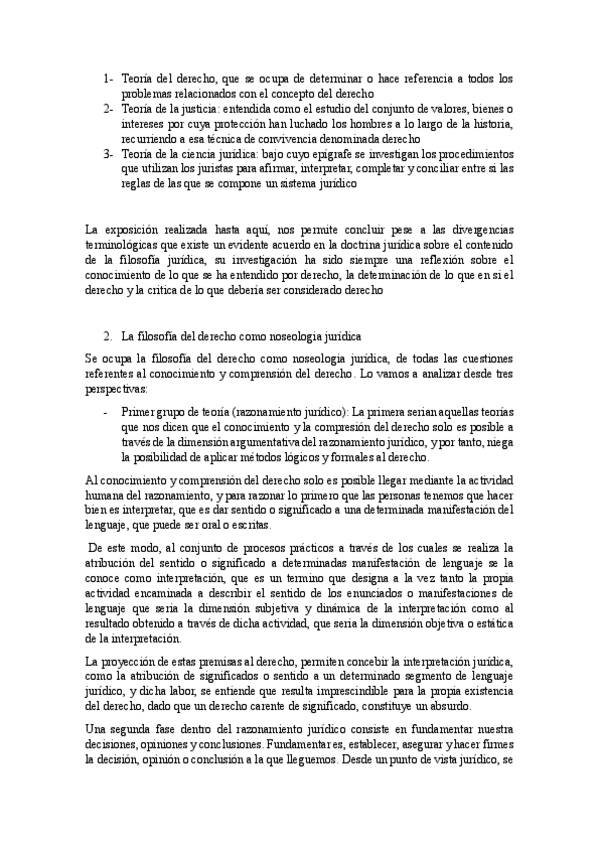 1- Teoría del derecho, que se ocupa de determinar o hace referencia a todos los problemas relacionados con el concepto del derecho
2- Teoría de la justicia: entendida como el estudio del conjunto de valores, bienes o intereses por cuya protección han luchado los hombres a lo largo de la historia, recurriendo a esa técnica de convivencia denominada derecho
3- Teoría de la ciencia jurídica: bajo cuyo epígrafe se investigan los procedimientos que utilizan los juristas para afirmar, interpretar, completar y conciliar entre sí las reglas de las que se compone un sistema jurídico

La exposición realizada hasta aquí, nos permite concluir pese a las divergencias terminológicas que existe un evidente acuerdo en la doctrina jurídica sobre el contenido de la filosofía jurídica, su investigación ha sido siempre una reflexión sobre el conocimiento de lo que se ha entendido por derecho, la determinación de lo que en sí el derecho y la crítica de lo que debería ser considerado derecho

2. La filosofía del derecho como noseologia jurídica

Se ocupa la filosofía del derecho como noseologia jurídica, de todas las cuestiones referentes al conocimiento y comprensión del derecho. Lo vamos a analizar desde tres perspectivas:

- Primer grupo de teoría (razonamiento jurídico): La primera serían aquellas teorías que nos dicen que el conocimiento y la compresión del derecho solo es posible a través de la dimensión argumentativa del razonamiento jurídico, y por tanto, niega la posibilidad de aplicar métodos lógicos y formales al derecho.

Al conocimiento y comprensión del derecho solo es posible llegar mediante la actividad humana del razonamiento, y para razonar lo primero que las personas tenemos que hacer bien es interpretar, que es dar sentido o significado a una determinada manifestación del lenguaje, que puede ser oral o escritas.

De este modo, al conjunto de procesos prácticos a través de los cuales se realiza la atribución del sentido o significado a determinadas manifestación de lenguaje se la conoce como interpretación, que es un termino que designa a la vez tanto la propia actividad encaminada a describir el sentido de los enunciados o manifestaciones de lenguaje que sería la dimensión subjetiva y dinámica de la interpretación como al resultado obtenido a través de dicha actividad, que sería la dimensión objetiva o estática de la interpretación.

La proyección de estas premisas al derecho, permiten concebir la interpretación jurídica, como la atribución de significados o sentido a un determinado segmento de lenguaje jurídico, y dicha labor, se entiende que resulta imprescindible para la propia existencia del derecho, dado que un derecho carente de significado, constituye un absurdo.

Una segunda fase dentro del razonamiento jurídico consiste en fundamentar nuestra decisiones, opiniones y conclusiones. Fundamentar es, establecer, asegurar y hacer firmes la decisión, opinión o conclusión a la que lleguemos. Desde un punto de vista jurídico, se